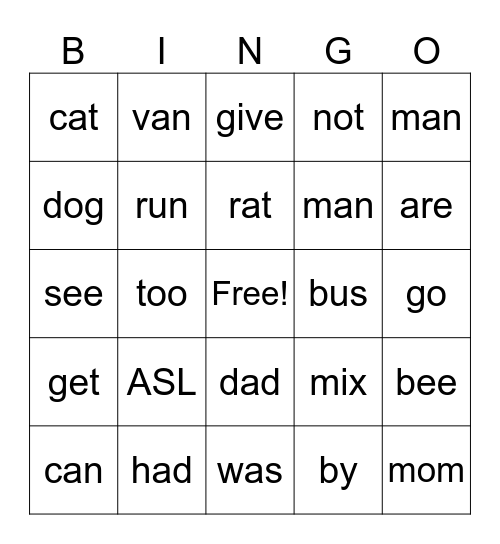 | B | I | N | G | O |
|---|---|---|---|---|
| cat | van | give | not | man |
| dog | run | rat | man | are |
| see | too | Free! | bus | go |
| get | ASL | dad | mix | bee |
| can | had | was | by | mom |